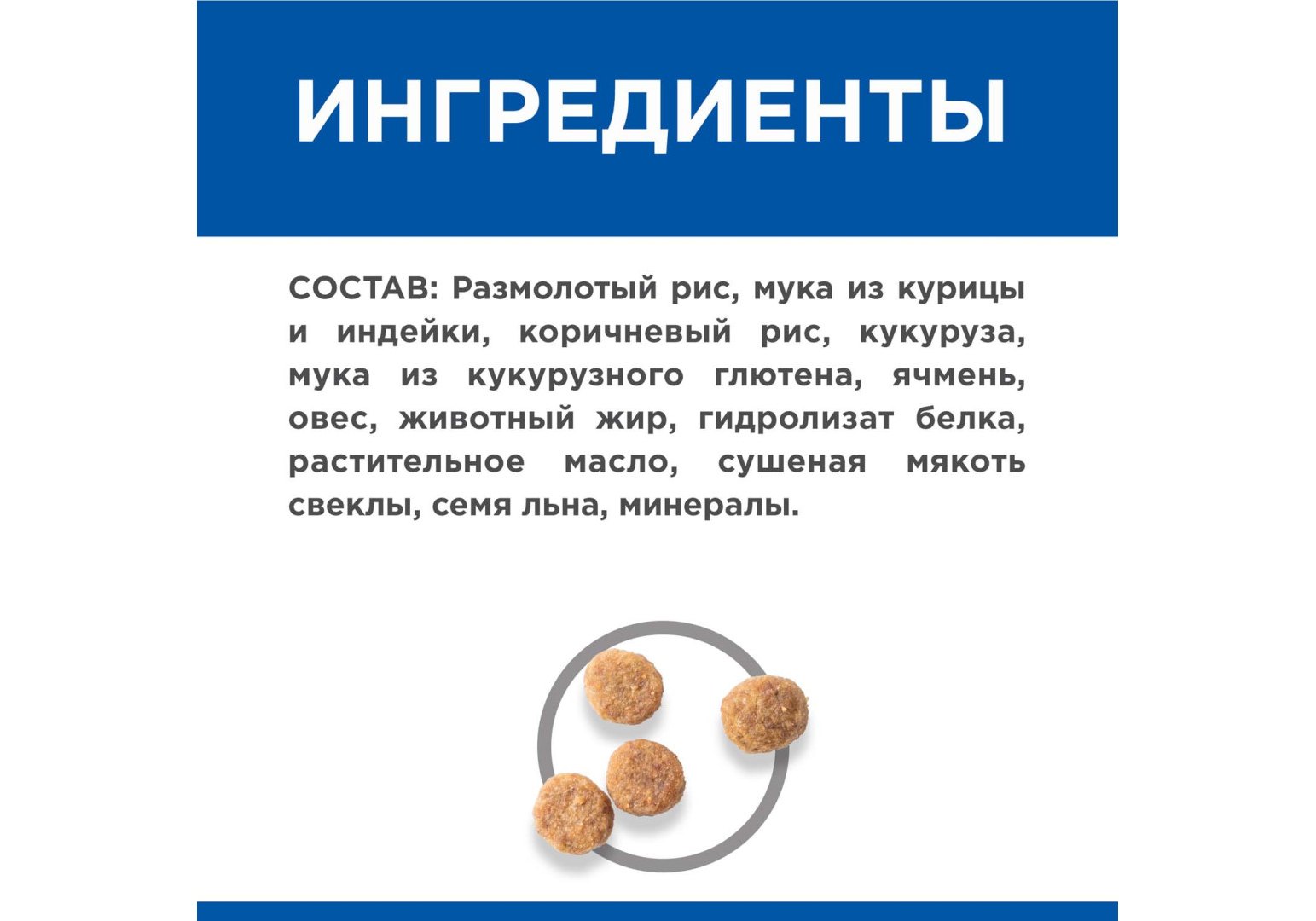 ИНГРЕДИЕНТЫ

СОСТАВ: Размолотый рис, мука из курицы и индейки, коричневый рис, кукуруза, мука из кукурузного глютена, ячмень, овес, животный жир, гидролизат белка, растительное масло, сушеная мякоть свеклы, семя льна, минералы.